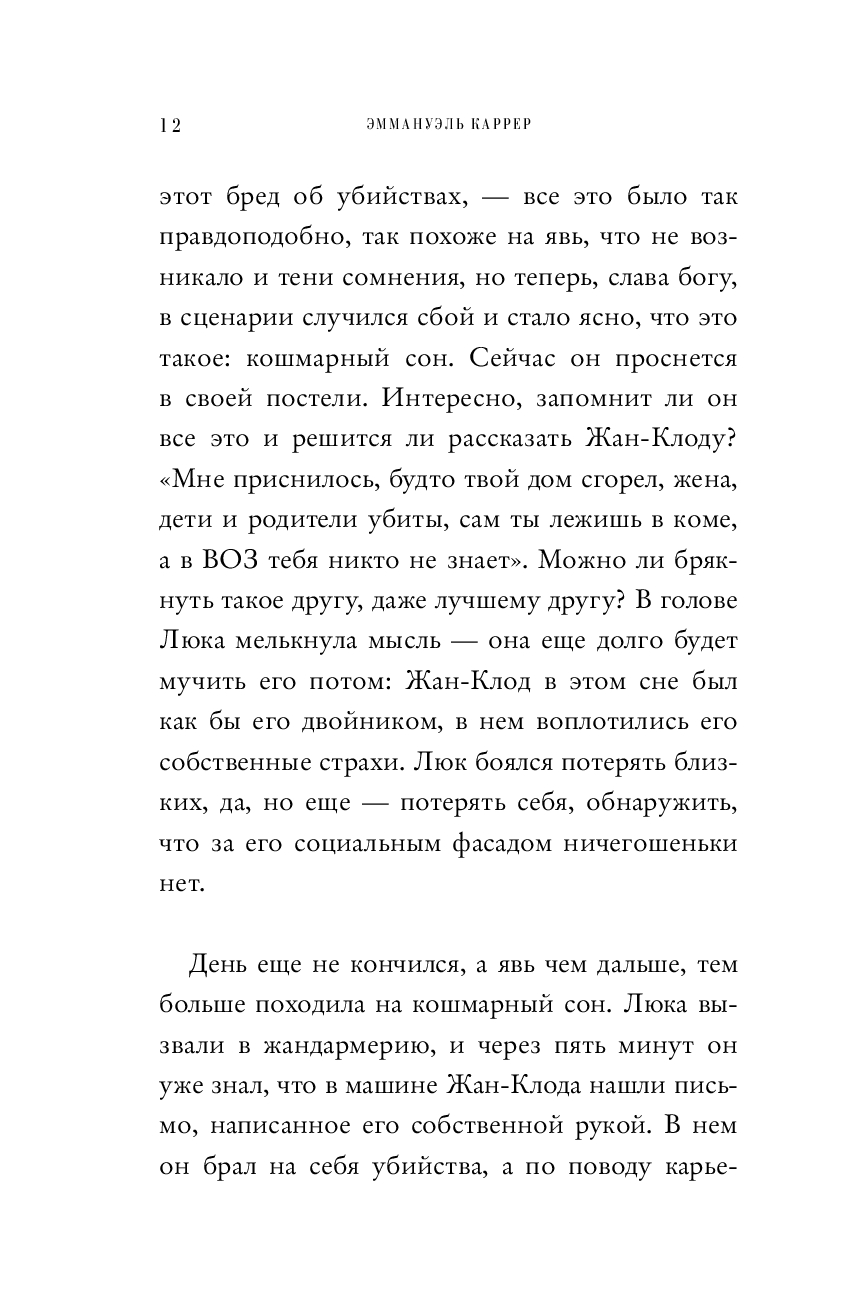 12 ЭММАНУЭЛЬ КАРРЕР

этот бред об убийствах, — все это было так правдоподобно, так похоже на явь, что не возникало и тени сомнения, но теперь, слава богу, в сценарии случился сбой и стало ясно, что это такое: кошмарный сон. Сейчас он проснется в своей постели. Интересно, запомнит ли он все это и решится ли рассказать Жан-Клоду? «Мне приснилось, будто твой дом сгорел, жена, дети и родители убиты, сам ты лежишь в коме, а в ВОЗ тебя никто не знает». Можно ли брякнуть такое другу, даже лучшему другу? В голове Люка мелькнула мысль — она еще долго будет мучить его потом: Жан-Клод в этом сне был как бы его двойником, в нем воплотились его собственные страхи. Люк боялся потерять близких, да, но еще — потерять себя, обнаружить, что за его социальным фасадом ничегошеньки нет.

День еще не кончился, а явь чем дальше, тем больше походила на кошмарный сон. Люка вызвали в жандармерию, и через пять минут он уже знал, что в машине Жан-Клода нашли письмо, написанное его собственной рукой. В нем он брал на себя убийства, а по поводу карье-